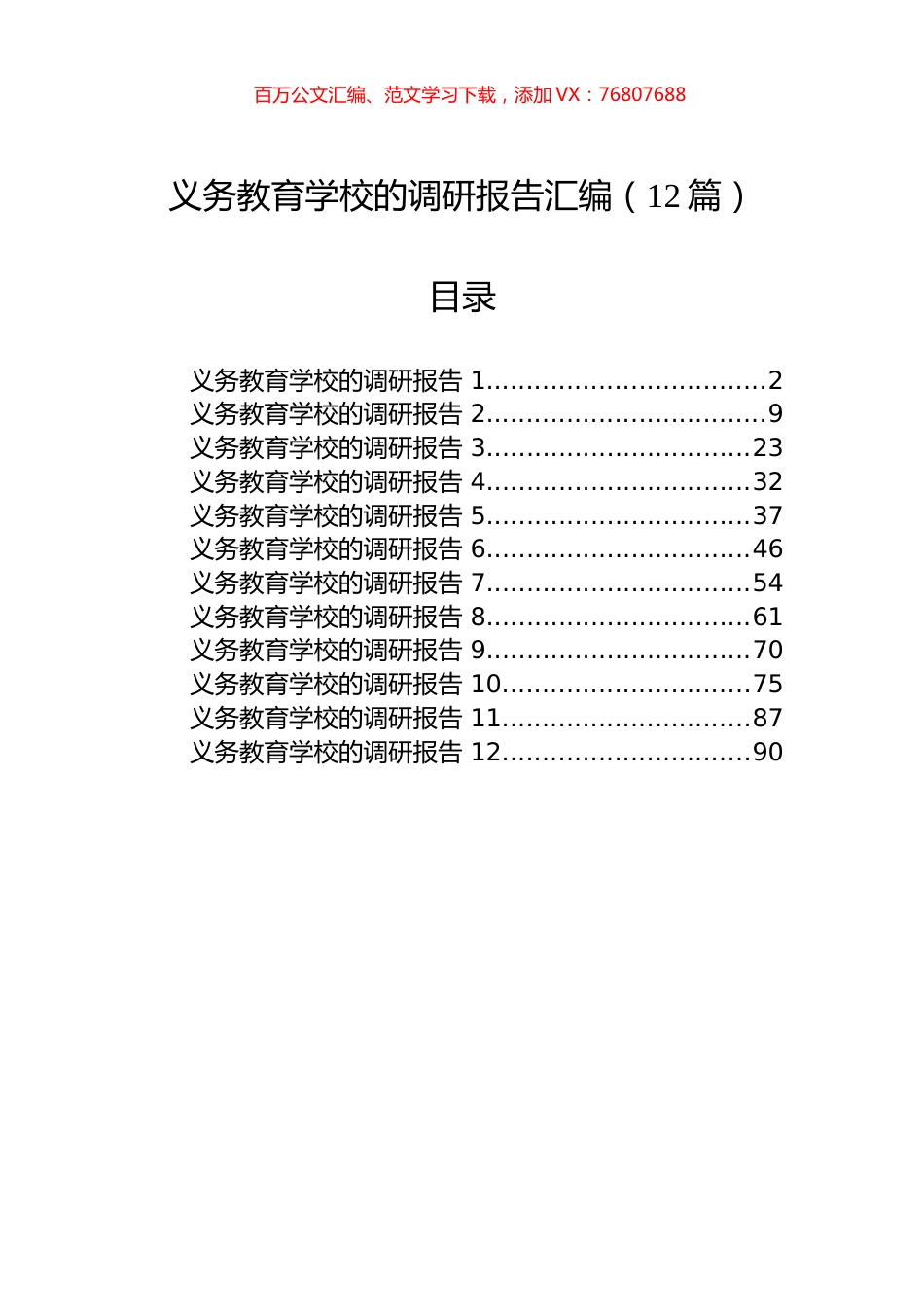 百万公文汇编、范文学习下载，添加 VX：76807688

义务教育学校的调研报告汇编（12 篇）

目录

义务教育学校的调研报告 1..................................2
义务教育学校的调研报告 2..................................9
义务教育学校的调研报告 3................................23
义务教育学校的调研报告 4................................32
义务教育学校的调研报告 5................................37
义务教育学校的调研报告 6................................46
义务教育学校的调研报告 7................................54
义务教育学校的调研报告 8................................61
义务教育学校的调研报告 9................................70
义务教育学校的调研报告 10..............................75
义务教育学校的调研报告 11..............................87
义务教育学校的调研报告 12..............................90